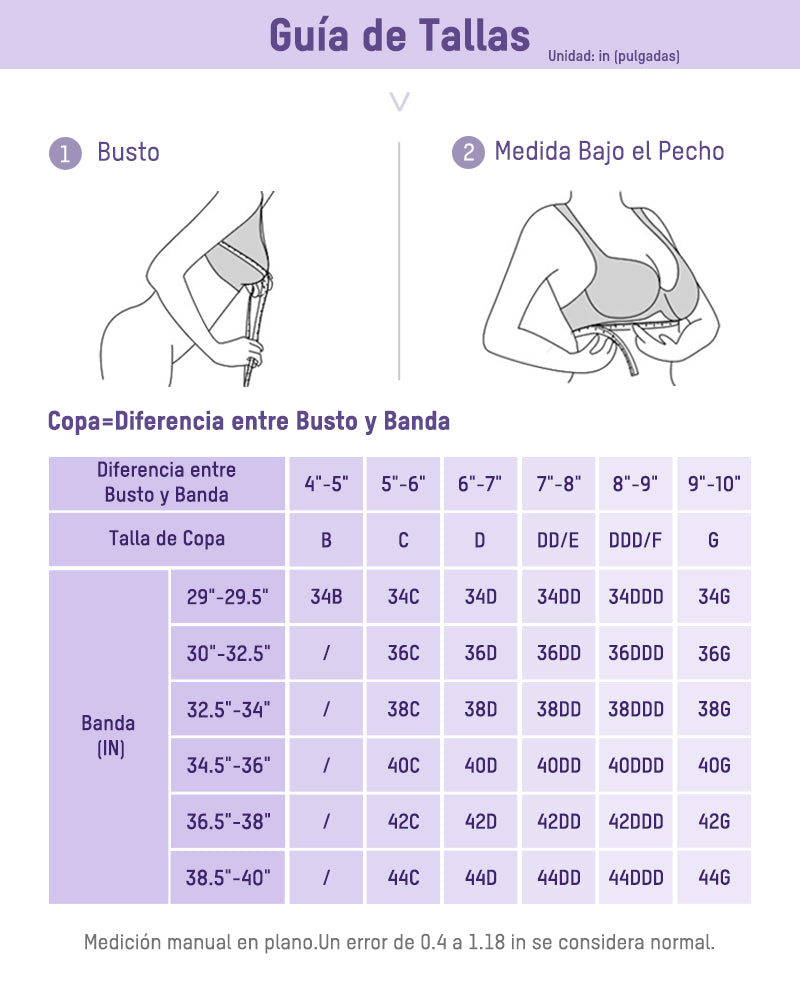 Guía de Tallas
Unidad: in (pulgadas)

1 Busto

2 Medida Bajo el Pecho

Copa=Diferencia entre Busto y Banda

| Diferencia entre Busto y Banda | | 4"-5" | 5"-6" | 6"-7" | 7"-8" | 8"-9" | 9"-10" |
|---|---|---|---|---|---|---|---|
| Talla de Copa | | B | C | D | DD/E | DDD/F | G |
| Banda (IN) | 29"-29.5" | 34B | 34C | 34D | 34DD | 34DDD | 34G |
| | 30"-32.5" | / | 36C | 36D | 36DD | 36DDD | 36G |
| | 32.5"-34" | / | 38C | 38D | 38DD | 38DDD | 38G |
| | 34.5"-36" | / | 40C | 40D | 40DD | 40DDD | 40G |
| | 36.5"-38" | / | 42C | 42D | 42DD | 42DDD | 42G |
| | 38.5"-40" | / | 44C | 44D | 44DD | 44DDD | 44G |

Medición manual en plano.Un error de 0.4 a 1.18 in se considera normal.